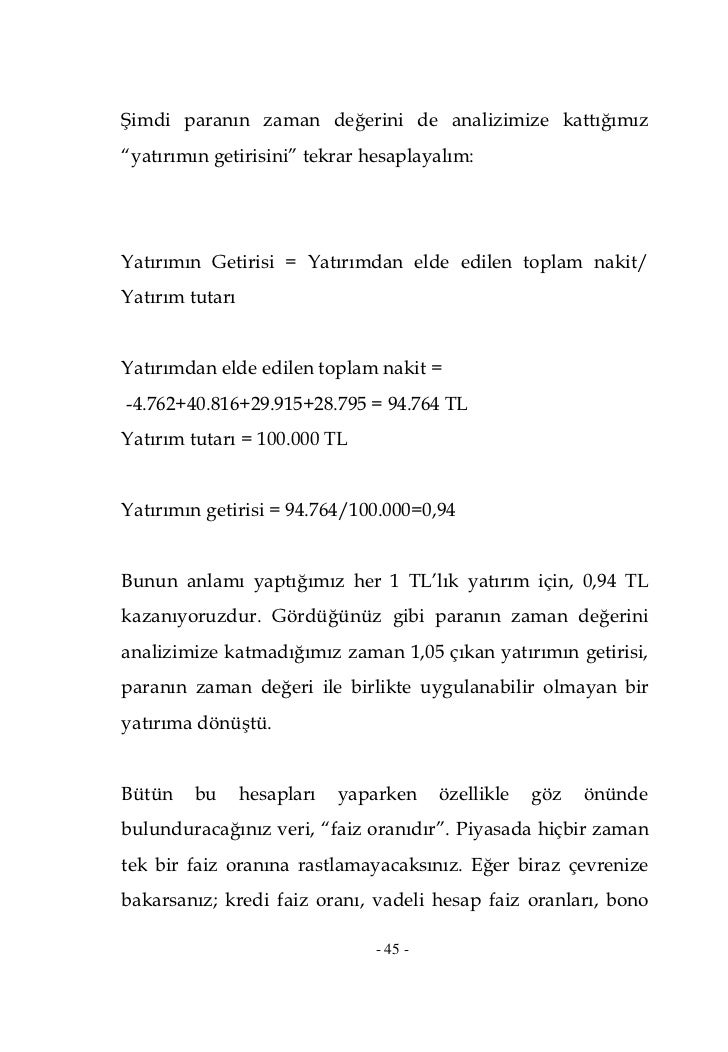 Şimdi paranın zaman değerini de analizimize kattığımız "yatırımın getirisini" tekrar hesaplayalım:

Yatırımın Getirisi = Yatırımdan elde edilen toplam nakit/ Yatırım tutarı

Yatırımdan elde edilen toplam nakit =
-4.762+40.816+29.915+28.795 = 94.764 TL
Yatırım tutarı = 100.000 TL

Yatırımın getirisi = 94.764/100.000=0,94

Bunun anlamı yaptığımız her 1 TL'lık yatırım için, 0,94 TL kazanıyoruzdur. Gördüğünüz gibi paranın zaman değerini analizimize katmadığımız zaman 1,05 çıkan yatırımın getirisi, paranın zaman değeri ile birlikte uygulanabilir olmayan bir yatırıma dönüştü.

Bütün bu hesapları yaparken özellikle göz önünde bulunduracağınız veri, "faiz oranıdır". Piyasada hiçbir zaman tek bir faiz oranına rastlamayacaksınız. Eğer biraz çevrenize bakarsanız; kredi faiz oranı, vadeli hesap faiz oranları, bono

- 45 -